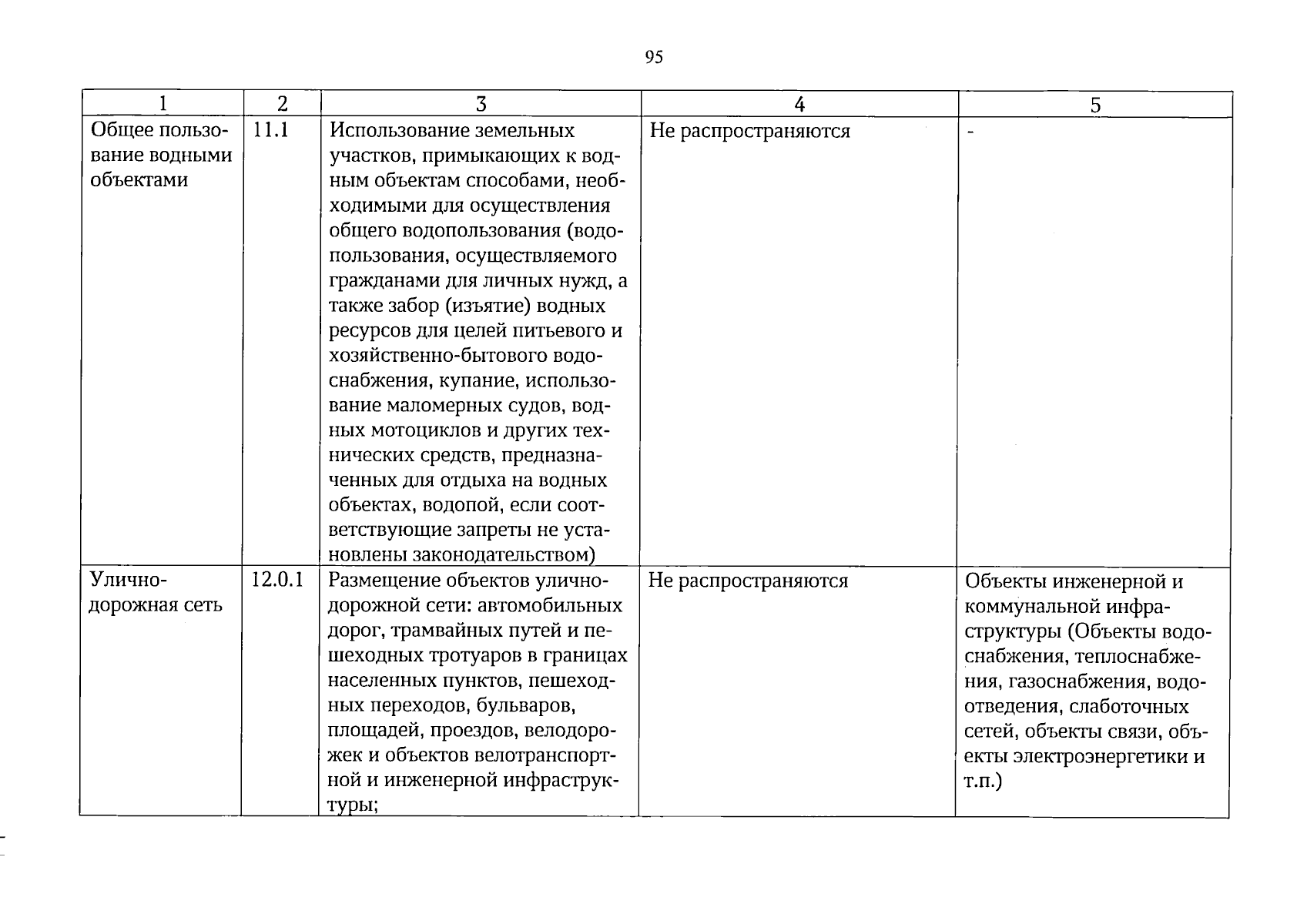 95

| 1 | 2 | 3 | 4 | 5 |
|---|---|---|---|---|
| Общее пользование водными объектами | 11.1 | Использование земельных участков, примыкающих к водным объектам способами, необходимыми для осуществления общего водопользования (водопользования, осуществляемого гражданами для личных нужд, а также забор (изъятие) водных ресурсов для целей питьевого и хозяйственно-бытового водоснабжения, купание, использование маломерных судов, водных мотоциклов и других технических средств, предназначенных для отдыха на водных объектах, водопой, если соответствующие запреты не установлены законодательством) | Не распространяются | - |
| Улично-дорожная сеть | 12.0.1 | Размещение объектов улично-дорожной сети: автомобильных дорог, трамвайных путей и пешеходных тротуаров в границах населенных пунктов, пешеходных переходов, бульваров, площадей, проездов, велодорожек и объектов велотранспортной и инженерной инфраструктуры; | Не распространяются | Объекты инженерной и коммунальной инфраструктуры (Объекты водоснабжения, теплоснабжения, газоснабжения, водоотведения, слаботочных сетей, объекты связи, объекты электроэнергетики и т.п.) |